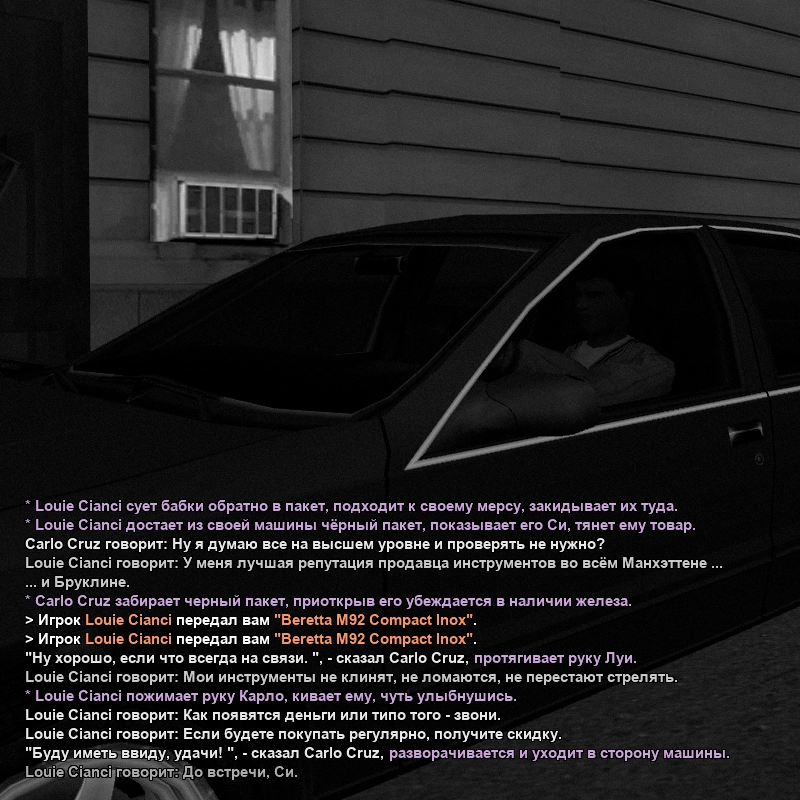 * Louie Cianci сует бабки обратно в пакет, подходит к своему мерсу, закидывает их туда.
* Louie Cianci достает из своей машины чёрный пакет, показывает его Си, тянет ему товар.
Carlo Cruz говорит: Ну я думаю все на высшем уровне и проверять не нужно?
Louie Cianci говорит: У меня лучшая репутация продавца инструментов во всём Манхэттене ...
... и Бруклине.
* Carlo Cruz забирает черный пакет, приоткрыв его убеждается в наличии железа.
> Игрок Louie Cianci передал вам "Beretta M92 Compact Inox".
> Игрок Louie Cianci передал вам "Beretta M92 Compact Inox".
"Ну хорошо, если что всегда на связи. ", - сказал Carlo Cruz, протягивает руку Луи.
Louie Cianci говорит: Мои инструменты не клинят, не ломаются, не перестают стрелять.
* Louie Cianci пожимает руку Карло, кивает ему, чуть улыбнушись.
Louie Cianci говорит: Как появятся деньги или типо того - звони.
Louie Cianci говорит: Если будете покупать регулярно, получите скидку.
"Буду иметь ввиду, удачи! ", - сказал Carlo Cruz, разворачивается и уходит в сторону машины.
Louie Cianci говорит: До встречи, Си.